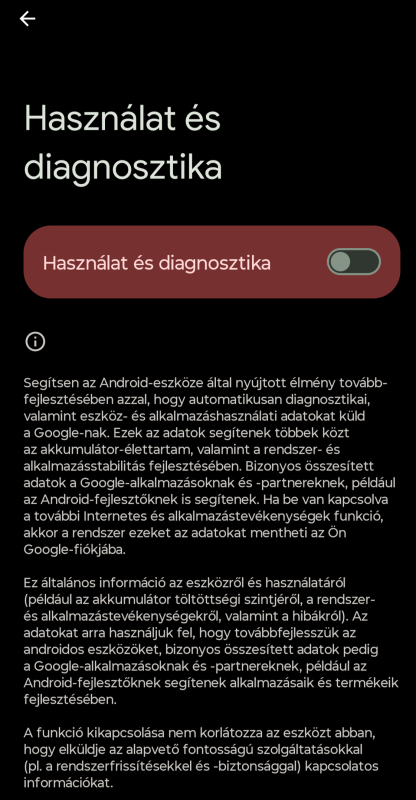 Használat és diagnosztika

Használat és diagnosztika

Segítsen az Android-eszköze által nyújtott élmény továbbfejlesztésében azzal, hogy automatikusan diagnosztikai, valamint eszköz- és alkalmazáshasználati adatokat küld a Google-nak. Ezek az adatok segítenek többek közt az akkumulátor-élettartam, valamint a rendszer- és alkalmazásstabilitás fejlesztésében. Bizonyos összesített adatok a Google-alkalmazásoknak és -partnereknek, például az Android-fejlesztőknek is segítenek. Ha be van kapcsolva a további Internetes és alkalmazástevékenységek funkció, akkor a rendszer ezeket az adatokat mentheti az Ön Google-fiókjába.

Ez általános információ az eszközről és használatáról (például az akkumulátor töltöttségi szintjéről, a rendszer- és alkalmazástevékenységekről, valamint a hibákról). Az adatokat arra használjuk fel, hogy továbbfejlesszük az androidos eszközöket, bizonyos összesített adatok pedig a Google-alkalmazásoknak és -partnereknek, például az Android-fejlesztőknek segítenek alkalmazásaik és termékeik fejlesztésében.

A funkció kikapcsolása nem korlátozza az eszközt abban, hogy elküldje az alapvető fontosságú szolgáltatásokkal (pl. a rendszerfrissítésekkel és -biztonsággal) kapcsolatos információkat.